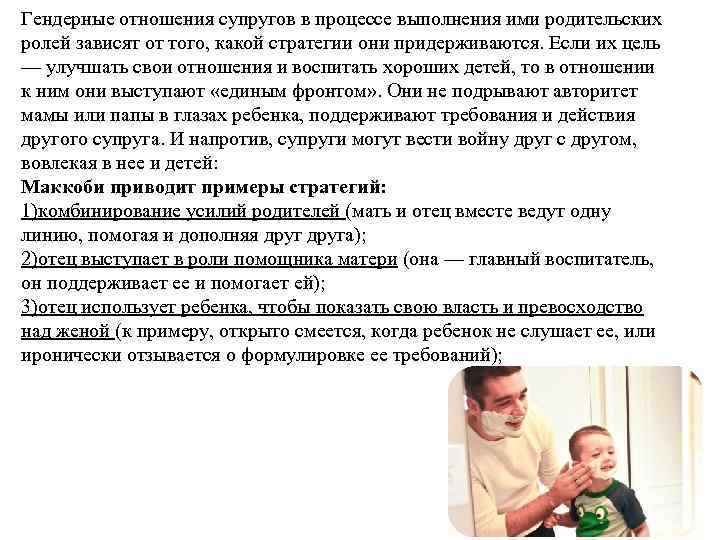 Гендерные отношения супругов в процессе выполнения ими родительских ролей зависят от того, какой стратегии они придерживаются. Если их цель — улучшать свои отношения и воспитать хороших детей, то в отношении к ним они выступают «единым фронтом». Они не подрывают авторитет мамы или папы в глазах ребенка, поддерживают требования и действия другого супруга. И напротив, супруги могут вести войну друг с другом, вовлекая в нее и детей:
Маккоби приводит примеры стратегий:
1)комбинирование усилий родителей (мать и отец вместе ведут одну линию, помогая и дополняя друг друга);
2)отец выступает в роли помощника матери (она — главный воспитатель, он поддерживает ее и помогает ей);
3)отец использует ребенка, чтобы показать свою власть и превосходство над женой (к примеру, открыто смеется, когда ребенок не слушает ее, или иронически отзывается о формулировке ее требований);